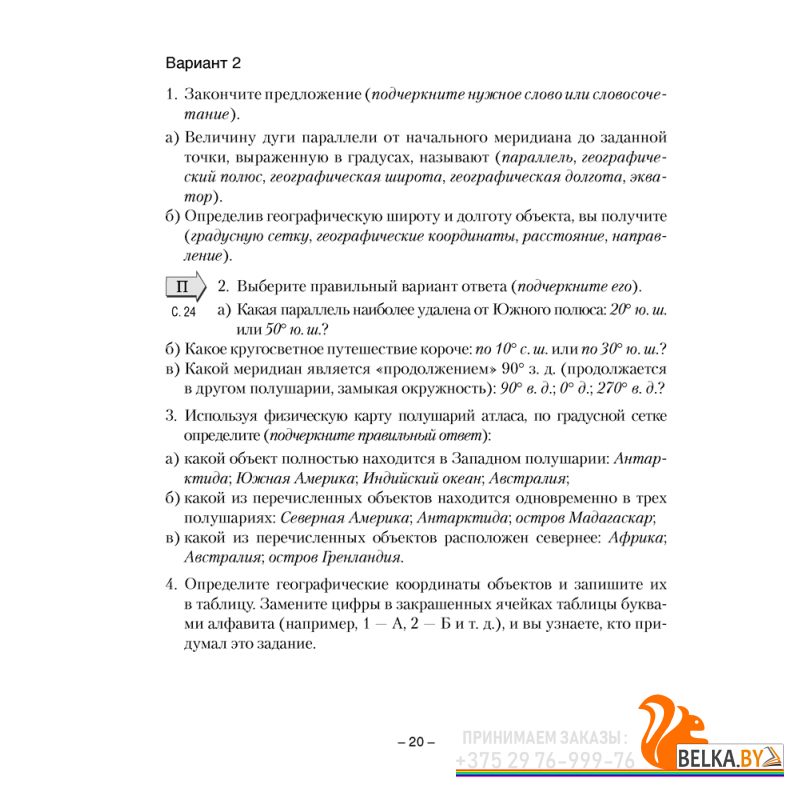 Вариант 2

1. Закончите предложение (подчеркните нужное слово или словосочетание).

а) Величину дуги параллели от начального меридиана до заданной точки, выраженную в градусах, называют (параллель, географический полюс, географическая широта, географическая долгота, экватор).

б) Определив географическую широту и долготу объекта, вы получите (градусную сетку, географические координаты, расстояние, направление).

П

С. 24

2. Выберите правильный вариант ответа (подчеркните его).

а) Какая параллель наиболее удалена от Южного полюса: 20° ю. ш. или 50° ю. ш.?

б) Какое кругосветное путешествие короче: по 10° с. ш. или по 30° ю. ш.?

в) Какой меридиан является «продолжением» 90° з. д. (продолжается в другом полушарии, замыкая окружность): 90° в. д.; 0° д.; 270° в. д.?

3. Используя физическую карту полушарий атласа, по градусной сетке определите (подчеркните правильный ответ):

а) какой объект полностью находится в Западном полушарии: Антарктида; Южная Америка; Индийский океан; Австралия;

б) какой из перечисленных объектов находится одновременно в трех полушариях: Северная Америка; Антарктида; остров Мадагаскар;

в) какой из перечисленных объектов расположен севернее: Африка; Австралия; остров Гренландия.

4. Определите географические координаты объектов и запишите их в таблицу. Замените цифры в закрашенных ячейках таблицы буквами алфавита (например, 1 — А, 2 — Б и т. д.), и вы узнаете, кто придумал это задание.

– 20 –

ПРИНИМАЕМ ЗАКАЗЫ:
+375 29 76-999-76

BELKA.BY